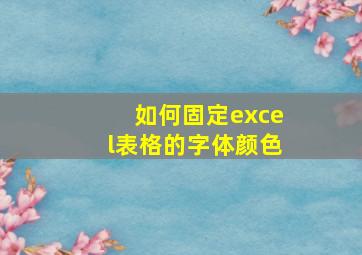 如何固定excel表格的字体颜色